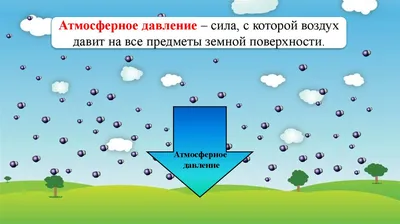 Атмосферное давление – сила, с которой воздух давит на все предметы земной поверхности.

Атмосферное давление